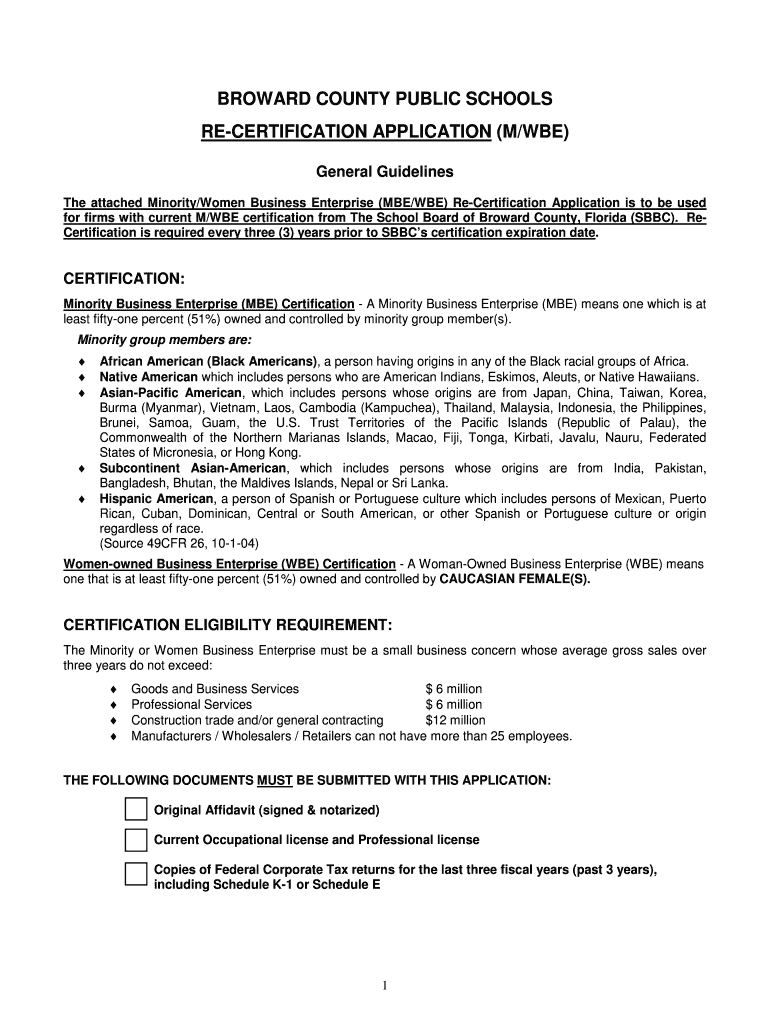 BROWARD COUNTY PUBLIC SCHOOLS
RE-CERTIFICATION APPLICATION (M/WBE)

General Guidelines

The attached Minority/Women Business Enterprise (MBE/WBE) Re-Certification Application is to be used for firms with current M/WBE certification from The School Board of Broward County, Florida (SBBC). Re-Certification is required every three (3) years prior to SBBC's certification expiration date.

CERTIFICATION:

Minority Business Enterprise (MBE) Certification - A Minority Business Enterprise (MBE) means one which is at least fifty-one percent (51%) owned and controlled by minority group member(s).

Minority group members are:

♦ African American (Black Americans), a person having origins in any of the Black racial groups of Africa.
♦ Native American which includes persons who are American Indians, Eskimos, Aleuts, or Native Hawaiians.
♦ Asian-Pacific American, which includes persons whose origins are from Japan, China, Taiwan, Korea, Burma (Myanmar), Vietnam, Laos, Cambodia (Kampuchea), Thailand, Malaysia, Indonesia, the Philippines, Brunei, Samoa, Guam, the U.S. Trust Territories of the Pacific Islands (Republic of Palau), the Commonwealth of the Northern Marianas Islands, Macao, Fiji, Tonga, Kirbati, Javalu, Nauru, Federated States of Micronesia, or Hong Kong.
♦ Subcontinent Asian-American, which includes persons whose origins are from India, Pakistan, Bangladesh, Bhutan, the Maldives Islands, Nepal or Sri Lanka.
♦ Hispanic American, a person of Spanish or Portuguese culture which includes persons of Mexican, Puerto Rican, Cuban, Dominican, Central or South American, or other Spanish or Portuguese culture or origin regardless of race.
(Source 49CFR 26, 10-1-04)

Women-owned Business Enterprise (WBE) Certification - A Woman-Owned Business Enterprise (WBE) means one that is at least fifty-one percent (51%) owned and controlled by CAUCASIAN FEMALE(S).

CERTIFICATION ELIGIBILITY REQUIREMENT:

The Minority or Women Business Enterprise must be a small business concern whose average gross sales over three years do not exceed:

♦ Goods and Business Services $ 6 million
♦ Professional Services $ 6 million
♦ Construction trade and/or general contracting $12 million
♦ Manufacturers / Wholesalers / Retailers can not have more than 25 employees.

THE FOLLOWING DOCUMENTS MUST BE SUBMITTED WITH THIS APPLICATION:

Original Affidavit (signed & notarized)

Current Occupational license and Professional license

Copies of Federal Corporate Tax returns for the last three fiscal years (past 3 years), including Schedule K-1 or Schedule E

1